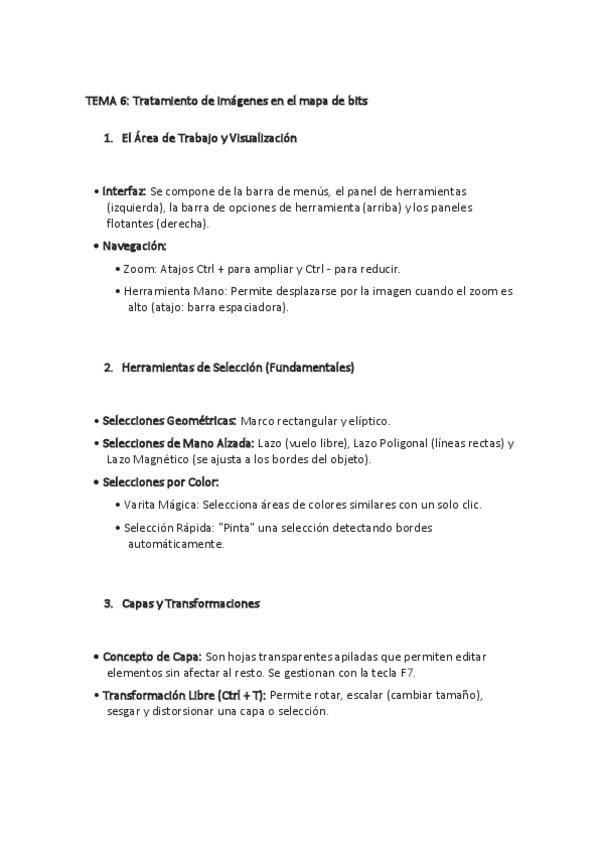 TEMA 6: Tratamiento de imágenes en el mapa de bits

1. El Área de Trabajo y Visualización

• Interfaz: Se compone de la barra de menús, el panel de herramientas (izquierda), la barra de opciones de herramienta (arriba) y los paneles flotantes (derecha).

• Navegación:

• Zoom: Atajos Ctrl + para ampliar y Ctrl - para reducir.

• Herramienta Mano: Permite desplazarse por la imagen cuando el zoom es alto (atajo: barra espaciadora).

2. Herramientas de Selección (Fundamentales)

• Selecciones Geométricas: Marco rectangular y elíptico.

• Selecciones de Mano Alzada: Lazo (vuelo libre), Lazo Poligonal (líneas rectas) y Lazo Magnético (se ajusta a los bordes del objeto).

• Selecciones por Color:

• Varita Mágica: Selecciona áreas de colores similares con un solo clic.

• Selección Rápida: "Pinta" una selección detectando bordes automáticamente.

3. Capas y Transformaciones

• Concepto de Capa: Son hojas transparentes apiladas que permiten editar elementos sin afectar al resto. Se gestionan con la tecla F7.

• Transformación Libre (Ctrl + T): Permite rotar, escalar (cambiar tamaño), sesgar y distorsionar una capa o selección.